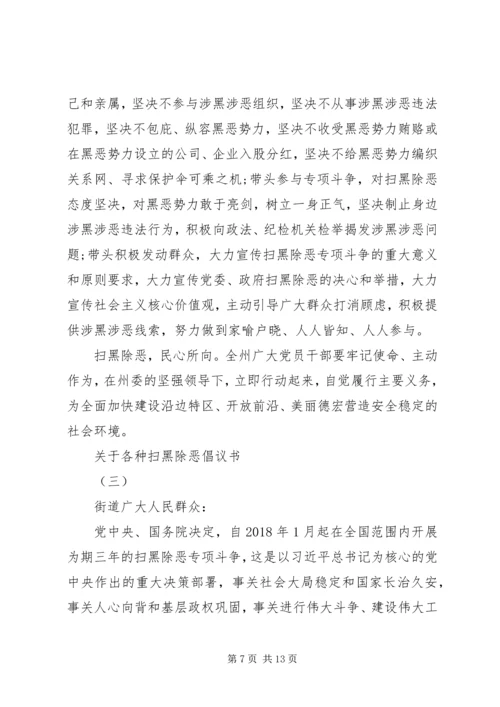 己和亲属，坚决不参与涉黑涉恶组织，坚决不从事涉黑涉恶违法犯罪，坚决不包庇、纵容黑恶势力，坚决不收受黑恶势力贿赂或在黑恶势力设立的公司、企业入股分红，坚决不给黑恶势力编织关系网、寻求保护伞可乘之机；带头参与专项斗争，对扫黑除恶态度坚决，对黑恶势力敢于亮剑，树立一身正气，坚决制止身边涉黑涉恶违法行为，积极向政法、纪检机关检举揭发涉黑涉恶问题；带头积极发动群众，大力宣传扫黑除恶专项斗争的重大意义和原则要求，大力宣传党委、政府扫黑除恶的决心和举措，大力宣传社会主义核心价值观，主动引导广大群众打消顾虑，积极提供涉黑涉恶线索，努力做到家喻户晓、人人皆知、人人参与。

扫黑除恶，民心所向。全州广大党员干部要牢记使命、主动作为，在州委的坚强领导下，立即行动起来，自觉履行主要义务，为全面加快建设沿边特区、开放前沿、美丽德宏营造安全稳定的社会环境。

关于各种扫黑除恶倡议书

（三）

街道广大人民群众：

党中央、国务院决定，自2018年1月起在全国范围内开展为期三年的扫黑除恶专项斗争，这是以习近平总书记为核心的党中央作出的重大决策部署，事关社会大局稳定和国家长治久安，事关人心向背和基层政权巩固，事关进行伟大斗争、建设伟大工

第7页 共13页